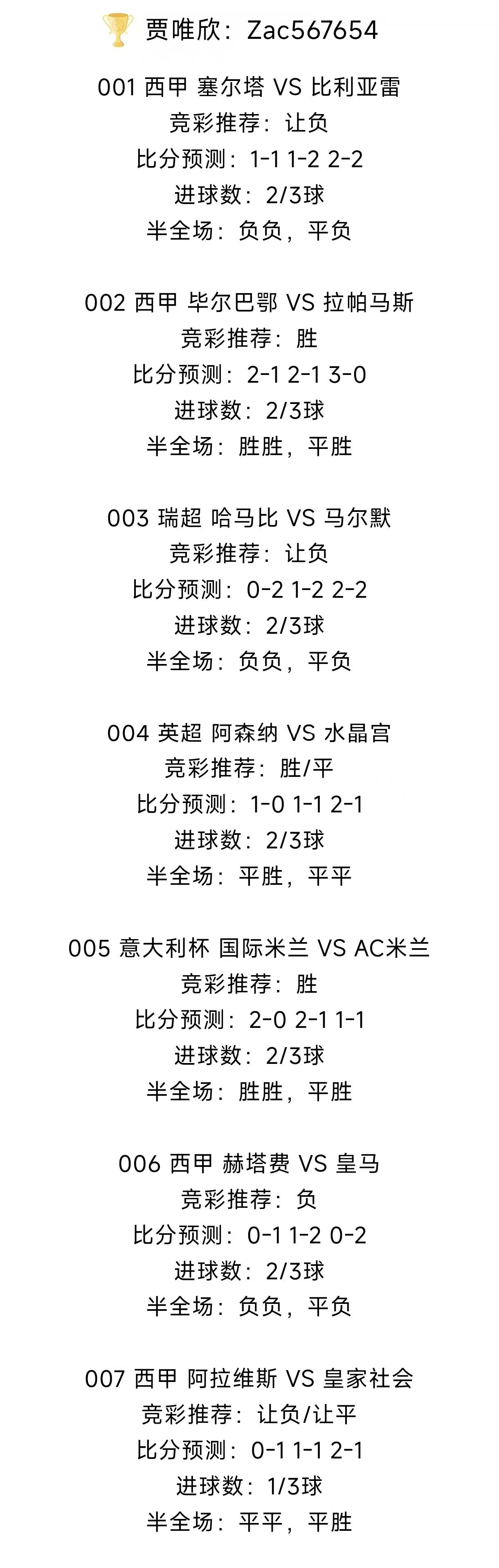 贾唯欣：Zac567654

001 西甲 塞尔塔 VS 比利亚雷
竞彩推荐：让负
比分预测：1-1 1-2 2-2
进球数：2/3球
半全场：负负，平负

002 西甲 毕尔巴鄂 VS 拉帕马斯
竞彩推荐：胜
比分预测：2-1 2-1 3-0
进球数：2/3球
半全场：胜胜，平胜

003 瑞超 哈马比 VS 马尔默
竞彩推荐：让负
比分预测：0-2 1-2 2-2
进球数：2/3球
半全场：负负，平负

004 英超 阿森纳 VS 水晶宫
竞彩推荐：胜/平
比分预测：1-0 1-1 2-1
进球数：2/3球
半全场：平胜，平平

005 意大利杯 国际米兰 VS AC米兰
竞彩推荐：胜
比分预测：2-0 2-1 1-1
进球数：2/3球
半全场：胜胜，平胜

006 西甲 赫塔费 VS 皇马
竞彩推荐：负
比分预测：0-1 1-2 0-2
进球数：2/3球
半全场：负负，平负

007 西甲 阿拉维斯 VS 皇家社会
竞彩推荐：让负/让平
比分预测：0-1 1-1 2-1
进球数：1/3球
半全场：平平，平胜